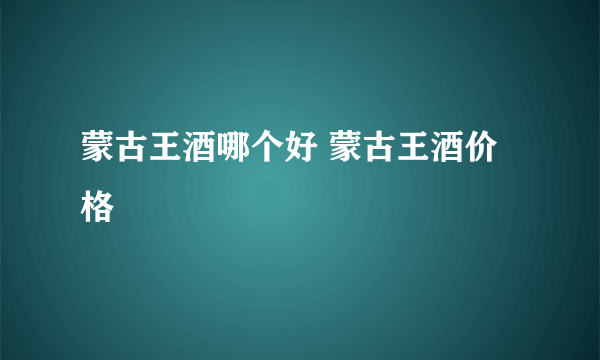 蒙古王酒哪个好 蒙古王酒价格